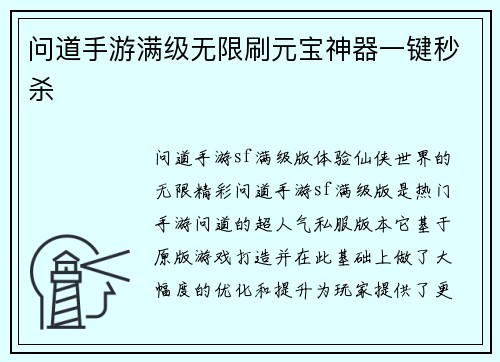 问道手游满级无限刷元宝神器一键秒杀

问道手游sf满级版体验仙侠世界的无限精彩问道手游sf满级版是热门手游问道的超人气私服版本它基于原版游戏打造并在此基础上做了大幅度的优化和提升为玩家提供了更